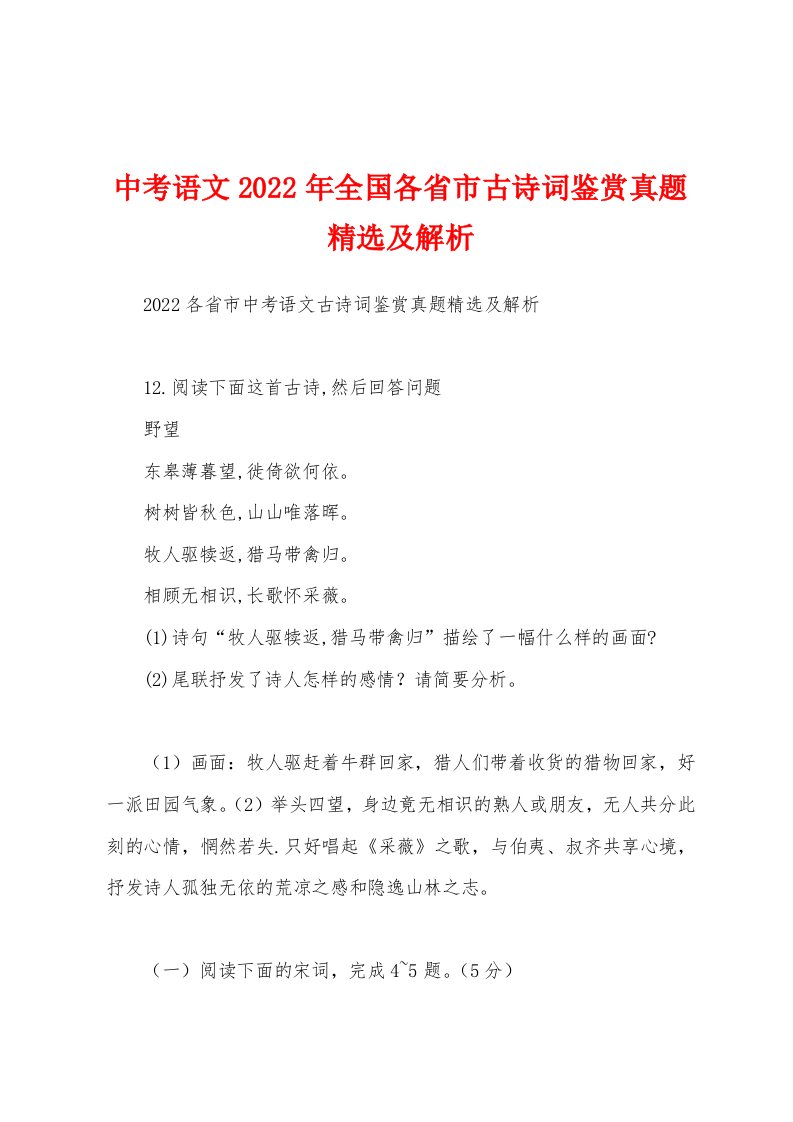 中考语文2022年全国各省市古诗词鉴赏真题精选及解析

2022各省市中考语文古诗词鉴赏真题精选及解析

12.阅读下面这首古诗,然后回答问题

野望

东皋薄暮望,徙倚欲何依。

树树皆秋色,山山唯落晖。

牧人驱犊返,猎马带禽归。

相顾无相识,长歌怀采薇。

(1)诗句“牧人驱犊返,猎马带禽归”描绘了一幅什么样的画面?

(2)尾联抒发了诗人怎样的感情？请简要分析。

（1）画面：牧人驱赶着牛群回家，猎人们带着收货的猎物回家，好一派田园气象。（2）举头四望，身边竟无相识的熟人或朋友，无人共分此刻的心情，惘然若失.只好唱起《采薇》之歌，与伯夷、叔齐共享心境，抒发诗人孤独无依的荒凉之感和隐逸山林之志。

（一）阅读下面的宋词，完成4~5题。（5分）